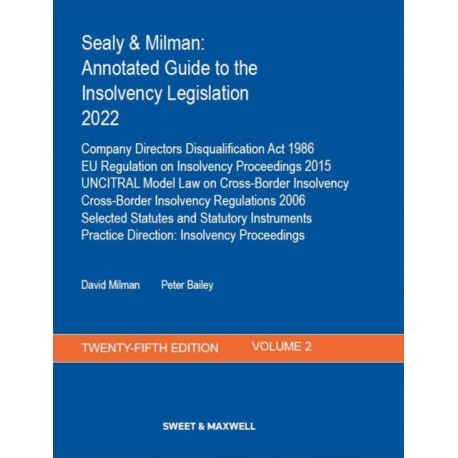 Sealy & Milman:
Annotated Guide to the
Insolvency Legislation
2022

Company Directors Disqualification Act 1986
EU Regulation on Insolvency Proceedings 2015
UNCITRAL Model Law on Cross-Border Insolvency
Cross-Border Insolvency Regulations 2006
Selected Statutes and Statutory Instruments
Practice Direction: Insolvency Proceedings

David Milman Peter Bailey

TWENTY-FIFTH EDITION VOLUME 2

SWEET & MAXWELL